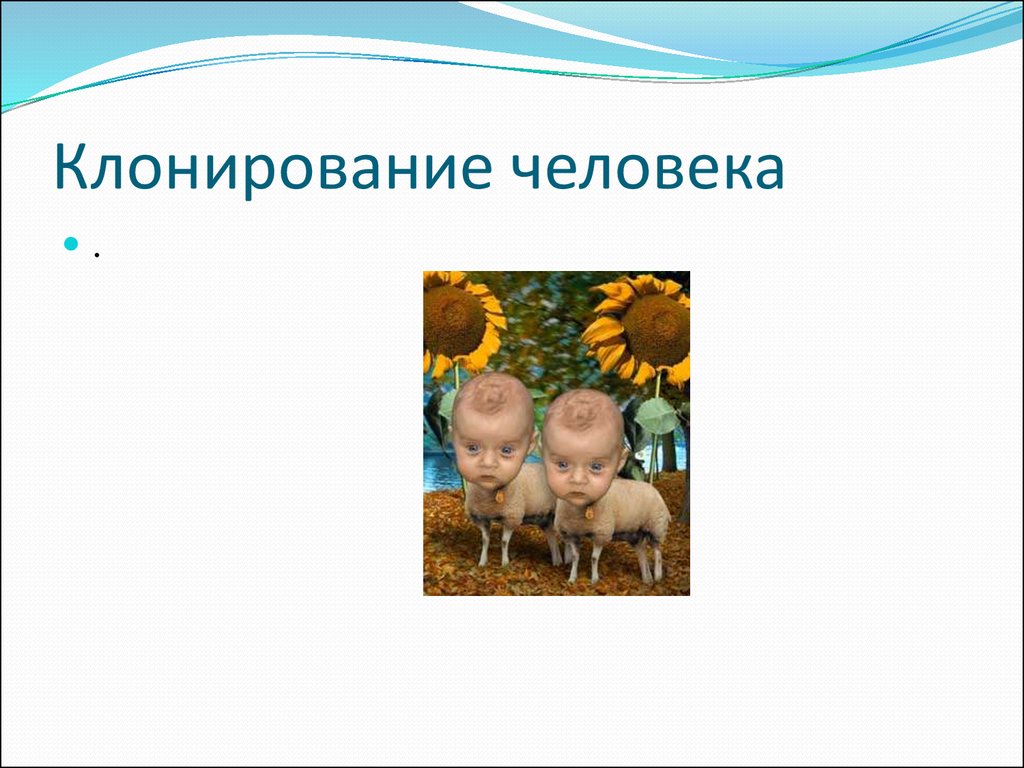 Клонирование человека

.